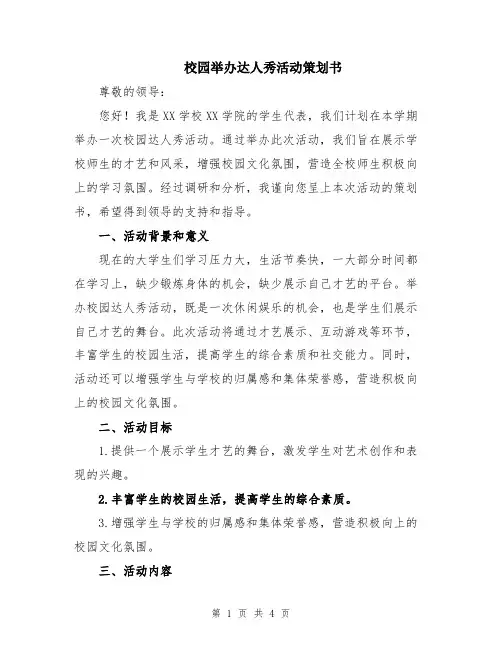 校园举办达人秀活动策划书

尊敬的领导：

您好！我是XX学校XX学院的学生代表，我们计划在本学期举办一次校园达人秀活动。通过举办此次活动，我们旨在展示学校师生的才艺和风采，增强校园文化氛围，营造全校师生积极向上的学习氛围。经过调研和分析，我谨向您呈上本次活动的策划书，希望得到领导的支持和指导。

一、活动背景和意义

现在的大学生们学习压力大，生活节奏快，一大部分时间都在学习上，缺少锻炼身体的机会，缺少展示自己才艺的平台。举办校园达人秀活动，既是一次休闲娱乐的机会，也是学生们展示自己才艺的舞台。此次活动将通过才艺展示、互动游戏等环节，丰富学生的校园生活，提高学生的综合素质和社交能力。同时，活动还可以增强学生与学校的归属感和集体荣誉感，营造积极向上的校园文化氛围。

二、活动目标

1.提供一个展示学生才艺的舞台，激发学生对艺术创作和表现的兴趣。

2.丰富学生的校园生活，提高学生的综合素质。

3.增强学生与学校的归属感和集体荣誉感，营造积极向上的校园文化氛围。

三、活动内容

第 1 页 共 4 页